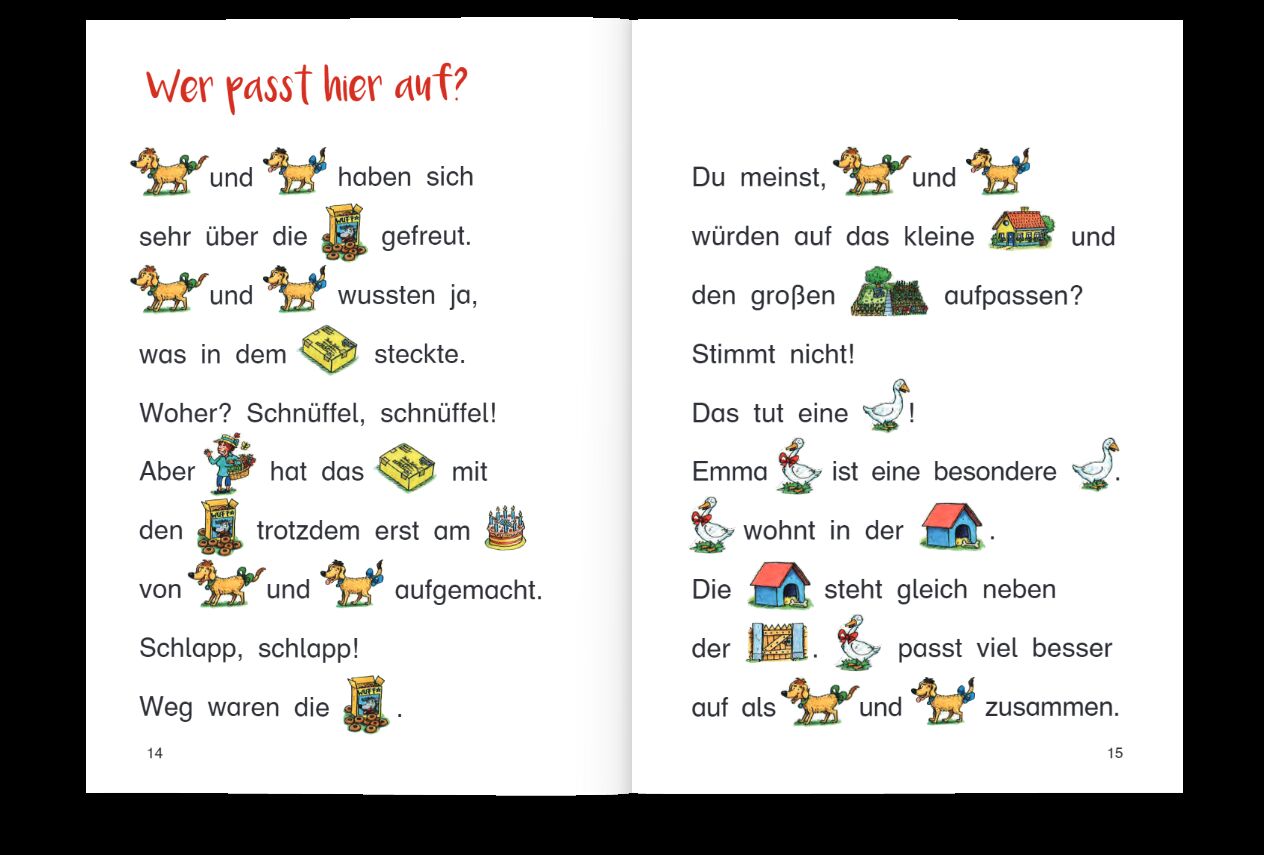 Wer passt hier auf?

und haben sich sehr über die gefreut. und wussten ja, was in dem steckte. Woher? Schnüffel, schnüffel! Aber hat das mit den trotzdem erst am von und aufgemacht. Schlapp, schlapp! Weg waren die .

14

Du meinst, und würden auf das kleine und den großen aufpassen? Stimmt nicht! Das tut eine ! Emma ist eine besondere . wohnt in der . Die steht gleich neben der . passt viel besser auf als und zusammen.

15